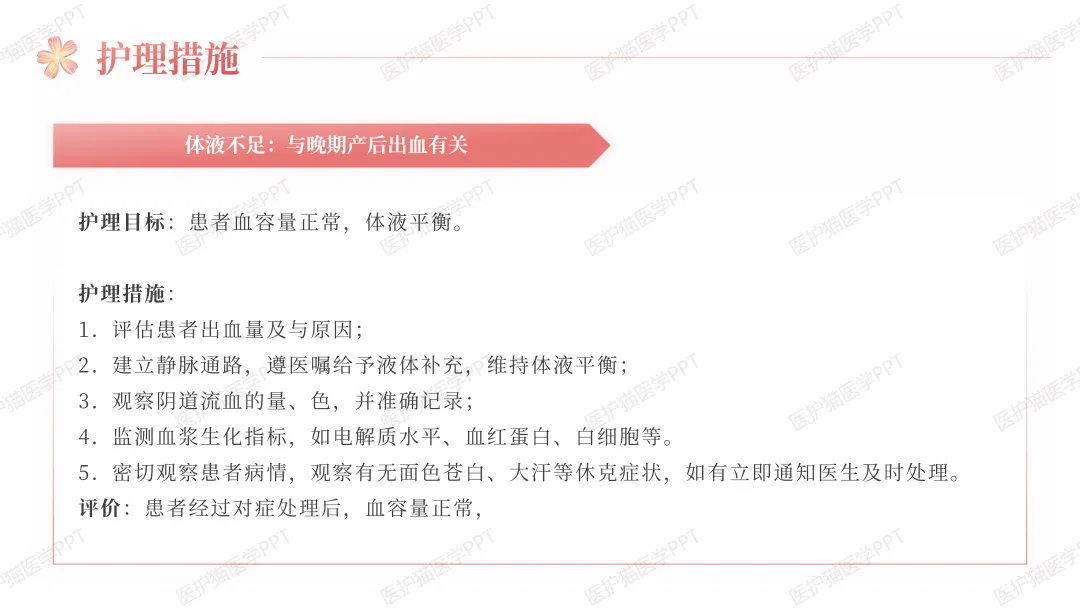 护理措施

体液不足：与晚期产后出血有关

护理目标：患者血容量正常，体液平衡。

护理措施：
1.评估患者出血量及与原因；
2.建立静脉通路，遵医嘱给予液体补充，维持体液平衡；
3.观察阴道流血的量、色，并准确记录；
4.监测血浆生化指标，如电解质水平、血红蛋白、白细胞等。
5.密切观察患者病情，观察有无面色苍白、大汗等休克症状，如有立即通知医生及时处理。
评价：患者经过对症处理后，血容量正常，

医护猫医学PPT